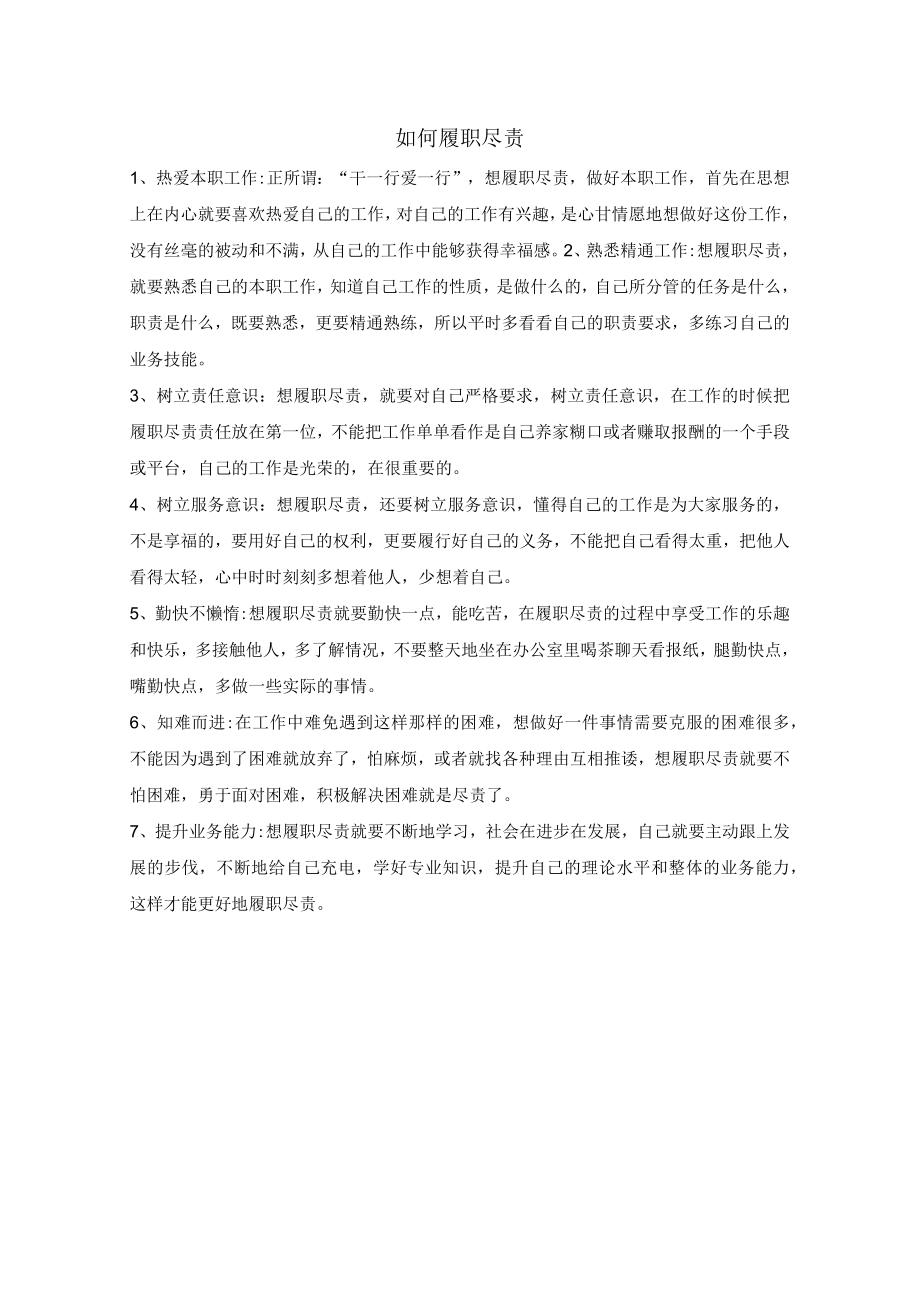 如何履职尽责

1、热爱本职工作:正所谓:“干一行爱一行”，想履职尽责，做好本职工作，首先在思想上在内心就要喜欢热爱自己的工作，对自己的工作有兴趣，是心甘情愿地想做好这份工作，没有丝毫的被动和不满，从自己的工作中能够获得幸福感。2、熟悉精通工作:想履职尽责，就要熟悉自己的本职工作，知道自己工作的性质，是做什么的，自己所分管的任务是什么，职责是什么，既要熟悉，更要精通熟练，所以平时多看看自己的职责要求，多练习自己的业务技能。

3、树立责任意识：想履职尽责，就要对自己严格要求，树立责任意识，在工作的时候把履职尽责责任放在第一位，不能把工作单单看作是自己养家糊口或者赚取报酬的一个手段或平台，自己的工作是光荣的，在很重要的。

4、树立服务意识：想履职尽责，还要树立服务意识，懂得自己的工作是为大家服务的，不是享福的，要用好自己的权利，更要履行好自己的义务，不能把自己看得太重，把他人看得太轻，心中时时刻刻多想着他人，少想着自己。

5、勤快不懒惰:想履职尽责就要勤快一点，能吃苦，在履职尽责的过程中享受工作的乐趣和快乐，多接触他人，多了解情况，不要整天地坐在办公室里喝茶聊天看报纸，腿勤快点，嘴勤快点，多做一些实际的事情。

6、知难而进:在工作中难免遇到这样那样的困难，想做好一件事情需要克服的困难很多，不能因为遇到了困难就放弃了，怕麻烦，或者就找各种理由互相推诿，想履职尽责就要不怕困难，勇于面对困难，积极解决困难就是尽责了。

7、提升业务能力:想履职尽责就要不断地学习，社会在进步在发展，自己就要主动跟上发展的步伐，不断地给自己充电，学好专业知识，提升自己的理论水平和整体的业务能力，这样才能更好地履职尽责。